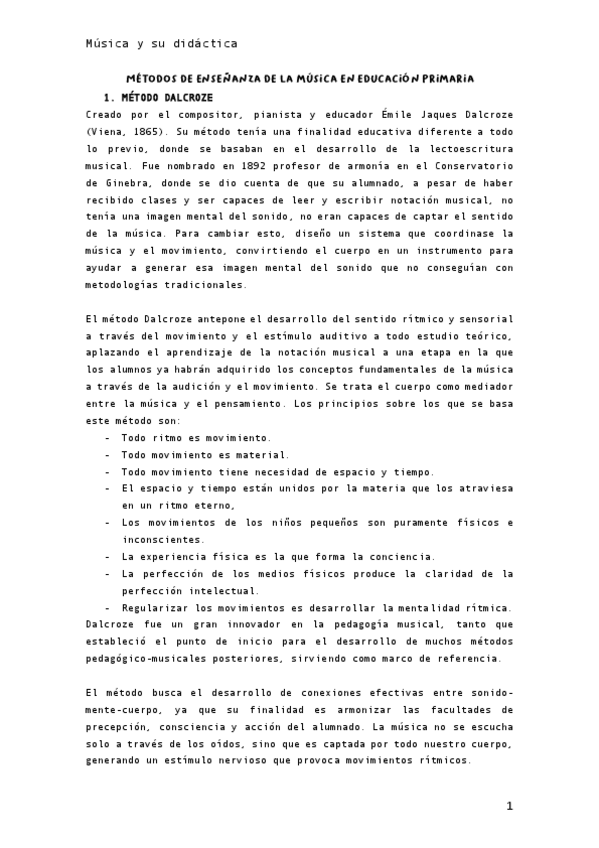 Música y su didáctica

MÉTODOS DE ENSEÑANZA DE LA MÚSICA EN EDUCACIÓN PRIMARIA

1. MÉTODO DALCROZE

Creado por el compositor, pianista y educador Émile Jaques Dalcroze (Viena, 1865). Su método tenía una finalidad educativa diferente a todo lo previo, donde se basaban en el desarrollo de la lectoescritura musical. Fue nombrado en 1892 profesor de armonía en el Conservatorio de Ginebra, donde se dio cuenta de que su alumnado, a pesar de haber recibido clases y ser capaces de leer y escribir notación musical, no tenía una imagen mental del sonido, no eran capaces de captar el sentido de la música. Para cambiar esto, diseño un sistema que coordinase la música y el movimiento, convirtiendo el cuerpo en un instrumento para ayudar a generar esa imagen mental del sonido que no conseguían con metodologías tradicionales.

El método Dalcroze antepone el desarrollo del sentido rítmico y sensorial a través del movimiento y el estímulo auditivo a todo estudio teórico, aplazando el aprendizaje de la notación musical a una etapa en la que los alumnos ya habrán adquirido los conceptos fundamentales de la música a través de la audición y el movimiento. Se trata el cuerpo como mediador entre la música y el pensamiento. Los principios sobre los que se basa este método son:

- Todo ritmo es movimiento.
- Todo movimiento es material.
- Todo movimiento tiene necesidad de espacio y tiempo.
- El espacio y tiempo están unidos por la materia que los atraviesa en un ritmo eterno,
- Los movimientos de los niños pequeños son puramente físicos e inconscientes.
- La experiencia física es la que forma la conciencia.
- La perfección de los medios físicos produce la claridad de la perfección intelectual.
- Regularizar los movimientos es desarrollar la mentalidad rítmica.

Dalcroze fue un gran innovador en la pedagogía musical, tanto que estableció el punto de inicio para el desarrollo de muchos métodos pedagógico-musicales posteriores, sirviendo como marco de referencia.

El método busca el desarrollo de conexiones efectivas entre sonido-mente-cuerpo, ya que su finalidad es armonizar las facultades de precepción, consciencia y acción del alumnado. La música no se escucha solo a través de los oídos, sino que es captada por todo nuestro cuerpo, generando un estímulo nervioso que provoca movimientos rítmicos.

1